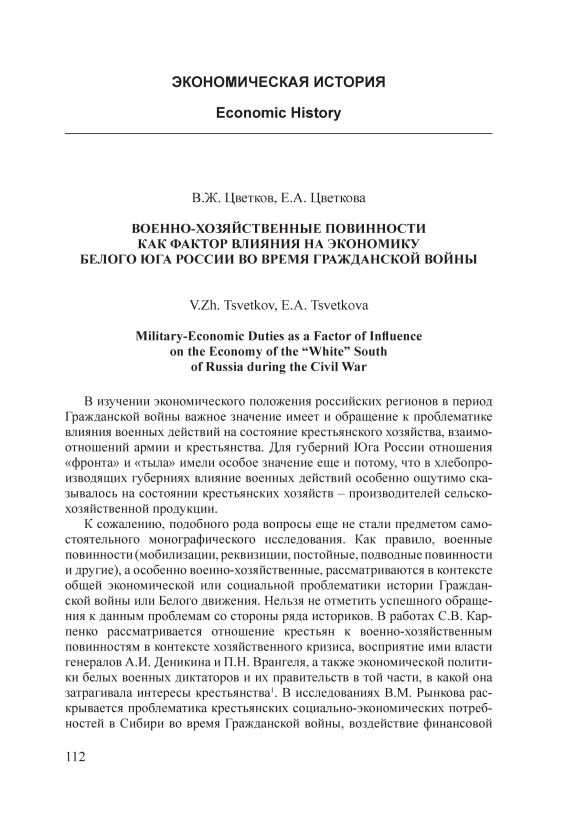 ЭКОНОМИЧЕСКАЯ ИСТОРИЯ

Economic History

В.Ж. Цветков, Е.А. Цветкова

ВОЕННО-ХОЗЯЙСТВЕННЫЕ ПОВИННОСТИ КАК ФАКТОР ВЛИЯНИЯ НА ЭКОНОМИКУ БЕЛОГО ЮГА РОССИИ ВО ВРЕМЯ ГРАЖДАНСКОЙ ВОЙНЫ

V.Zh. Tsvetkov, E.A. Tsvetkova

Military-Economic Duties as a Factor of Influence on the Economy of the “White” South of Russia during the Civil War

В изучении экономического положения российских регионов в период Гражданской войны важное значение имеет и обращение к проблематике влияния военных действий на состояние крестьянского хозяйства, взаимоотношений армии и крестьянства. Для губерний Юга России отношения «фронта» и «тыла» имели особое значение еще и потому, что в хлебопроизводящих губерниях влияние военных действий особенно ощутимо сказывалось на состоянии крестьянских хозяйств – производителей сельскохозяйственной продукции.

К сожалению, подобного рода вопросы еще не стали предметом самостоятельного монографического исследования. Как правило, военные повинности (мобилизации, реквизиции, постойные, подводные повинности и другие), а особенно военно-хозяйственные, рассматриваются в контексте общей экономической или социальной проблематики истории Гражданской войны или Белого движения. Нельзя не отметить успешного обращения к данным проблемам со стороны ряда историков. В работах С.В. Карпенко рассматривается отношение крестьян к военно-хозяйственным повинностям в контексте хозяйственного кризиса, восприятие ими власти генералов А.И. Деникина и П.Н. Врангеля, а также экономической политики белых военных диктаторов и их правительств в той части, в какой она затрагивала интересы крестьянства$^1$. В исследованиях В.М. Рынкова раскрывается проблематика крестьянских социально-экономических потребностей в Сибири во время Гражданской войны, воздействие финансовой

112